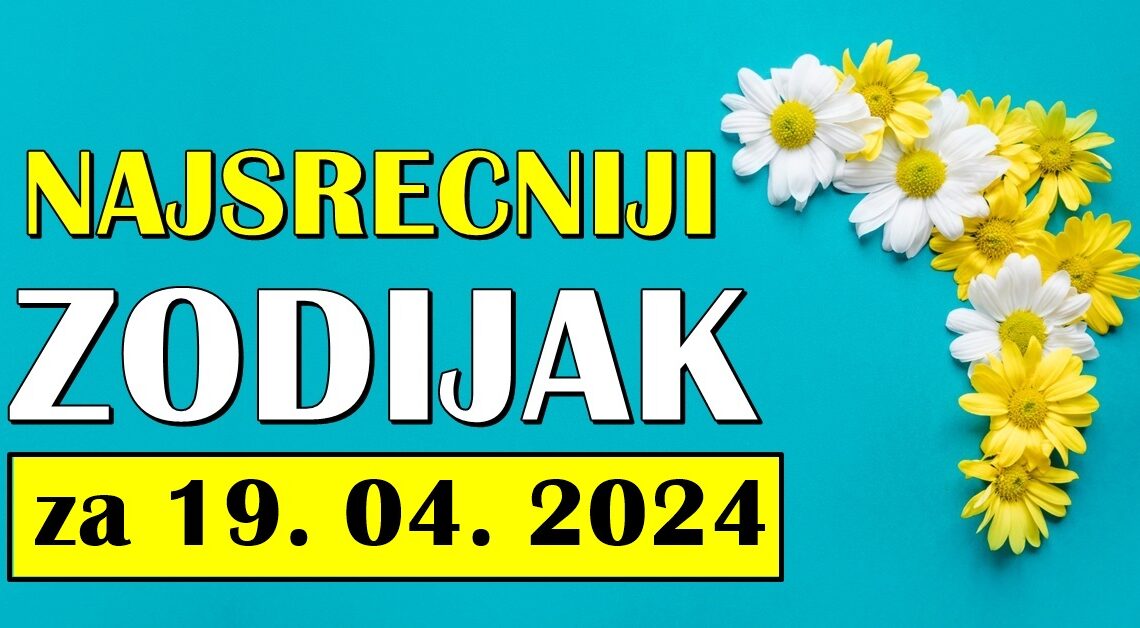 NAJSRECNIJI
ZODIJAK
za 19. 04. 2024